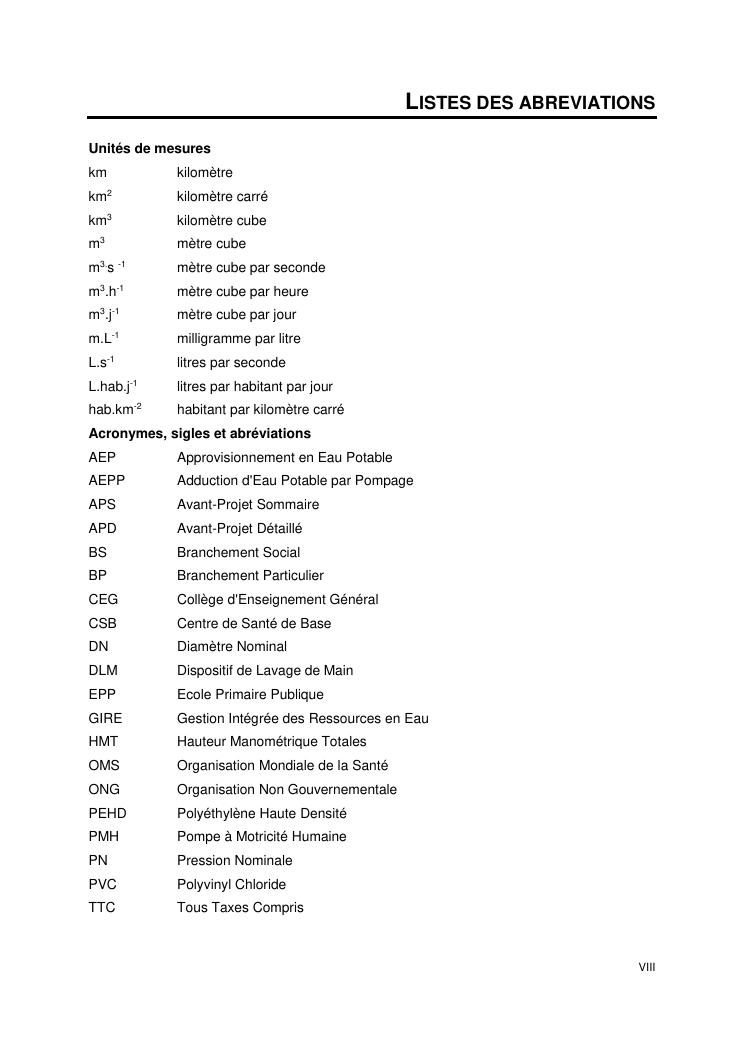 LISTES DES ABREVIATIONS

Unités de mesures

| | |
|---|---|
| km | kilomètre |
| $km^2$ | kilomètre carré |
| $km^3$ | kilomètre cube |
| $m^3$ | mètre cube |
| $m^3.s^{-1}$ | mètre cube par seconde |
| $m^3.h^{-1}$ | mètre cube par heure |
| $m^3.j^{-1}$ | mètre cube par jour |
| $m.L^{-1}$ | milligramme par litre |
| $L.s^{-1}$ | litres par seconde |
| $L.hab.j^{-1}$ | litres par habitant par jour |
| $hab.km^{-2}$ | habitant par kilomètre carré |

Acronymes, sigles et abréviations

| | |
|---|---|
| AEP | Approvisionnement en Eau Potable |
| AEPP | Adduction d'Eau Potable par Pompage |
| APS | Avant-Projet Sommaire |
| APD | Avant-Projet Détaillé |
| BS | Branchement Social |
| BP | Branchement Particulier |
| CEG | Collège d'Enseignement Général |
| CSB | Centre de Santé de Base |
| DN | Diamètre Nominal |
| DLM | Dispositif de Lavage de Main |
| EPP | Ecole Primaire Publique |
| GIRE | Gestion Intégrée des Ressources en Eau |
| HMT | Hauteur Manométrique Totales |
| OMS | Organisation Mondiale de la Santé |
| ONG | Organisation Non Gouvernementale |
| PEHD | Polyéthylène Haute Densité |
| PMH | Pompe à Motricité Humaine |
| PN | Pression Nominale |
| PVC | Polyvinyl Chloride |
| TTC | Tous Taxes Compris |

VIII